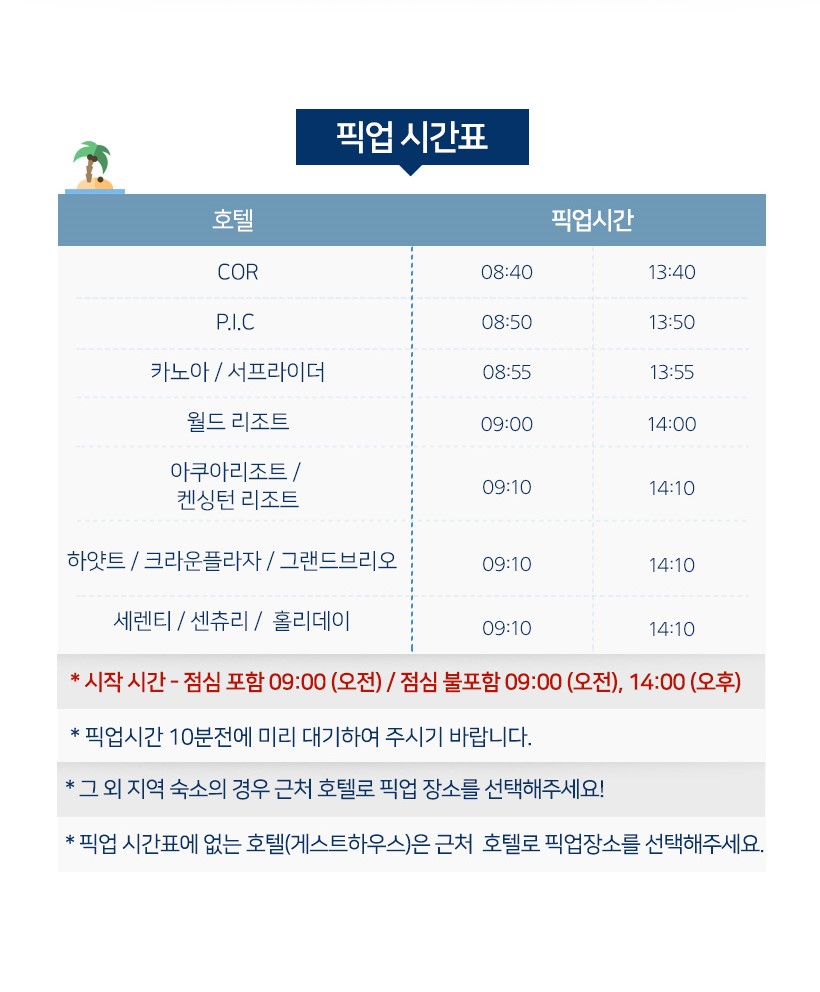 픽업 시간표

| 호텔 | 픽업시간 | |
|---|---|---|
| COR | 08:40 | 13:40 |
| P.I.C | 08:50 | 13:50 |
| 카노아 / 서프라이더 | 08:55 | 13:55 |
| 월드 리조트 | 09:00 | 14:00 |
| 아쿠아리조트 / 켄싱턴 리조트 | 09:10 | 14:10 |
| 하얏트 / 크라운플라자 / 그랜드브리오 | 09:10 | 14:10 |
| 세렌티 / 센츄리 / 홀리데이 | 09:10 | 14:10 |

* 시작 시간 - 점심 포함 09:00 (오전) / 점심 불포함 09:00 (오전), 14:00 (오후)

* 픽업시간 10분전에 미리 대기하여 주시기 바랍니다.

* 그 외 지역 숙소의 경우 근처 호텔로 픽업 장소를 선택해주세요!

* 픽업 시간표에 없는 호텔(게스트하우스)은 근처 호텔로 픽업장소를 선택해주세요.